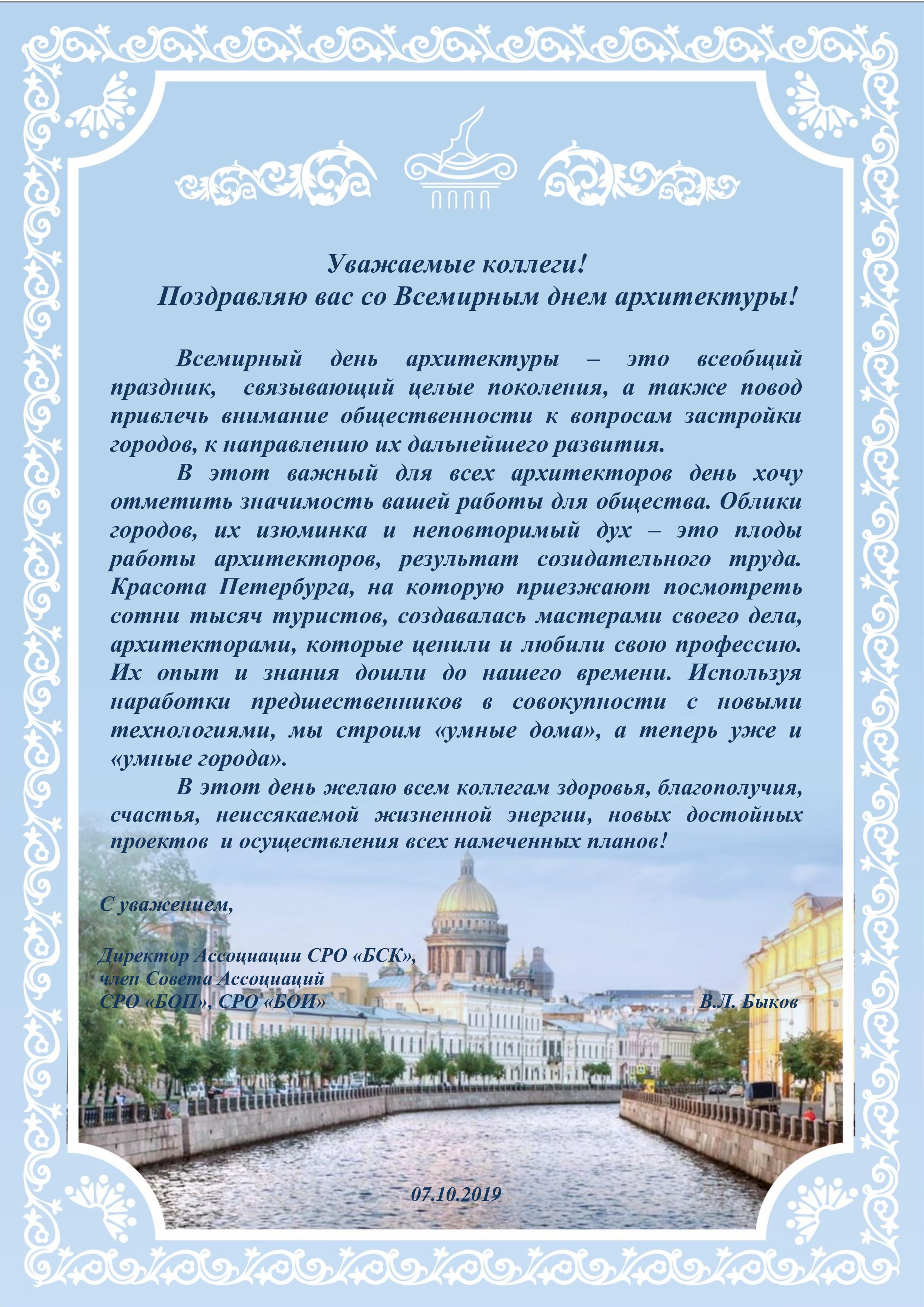 Уважаемые коллеги!
Поздравляю вас со Всемирным днем архитектуры!

Всемирный день архитектуры – это всеобщий праздник, связывающий целые поколения, а также повод привлечь внимание общественности к вопросам застройки городов, к направлению их дальнейшего развития.

В этот важный для всех архитекторов день хочу отметить значимость вашей работы для общества. Облики городов, их изюминка и неповторимый дух – это плоды работы архитекторов, результат созидательного труда. Красота Петербурга, на которую приезжают посмотреть сотни тысяч туристов, создавалась мастерами своего дела, архитекторами, которые ценили и любили свою профессию. Их опыт и знания дошли до нашего времени. Используя наработки предшественников в совокупности с новыми технологиями, мы строим «умные дома», а теперь уже и «умные города».

В этот день желаю всем коллегам здоровья, благополучия, счастья, неиссякаемой жизненной энергии, новых достойных проектов и осуществления всех намеченных планов!

С уважением,

Директор Ассоциации СРО «БСК»,
член Совета Ассоциаций
СРО «БОП», СРО «БОИ»

В.Л. Быков

07.10.2019